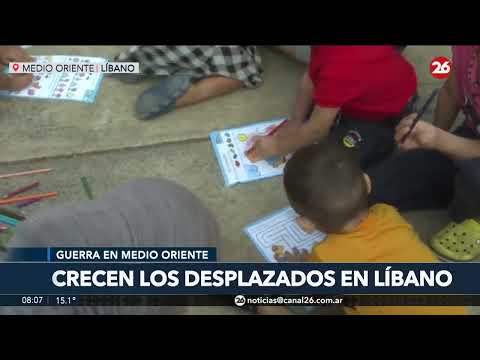 MEDIO ORIENTE | LÍBANO

26

GUERRA EN MEDIO ORIENTE

CRECEN LOS DESPLAZADOS EN LÍBANO

08:07 | 15.1°

26 noticias@canal26.com.ar